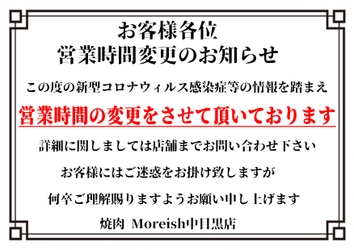 お客様各位
営業時間変更のお知らせ

この度の新型コロナウィルス感染症等の情報を踏まえ

営業時間の変更をさせて頂いております

詳細に関しましては店舗までお問い合わせ下さい

お客様にはご迷惑をお掛け致しますが

何卒ご理解賜りますようお願い申し上げます

焼肉 Moreish中目黒店